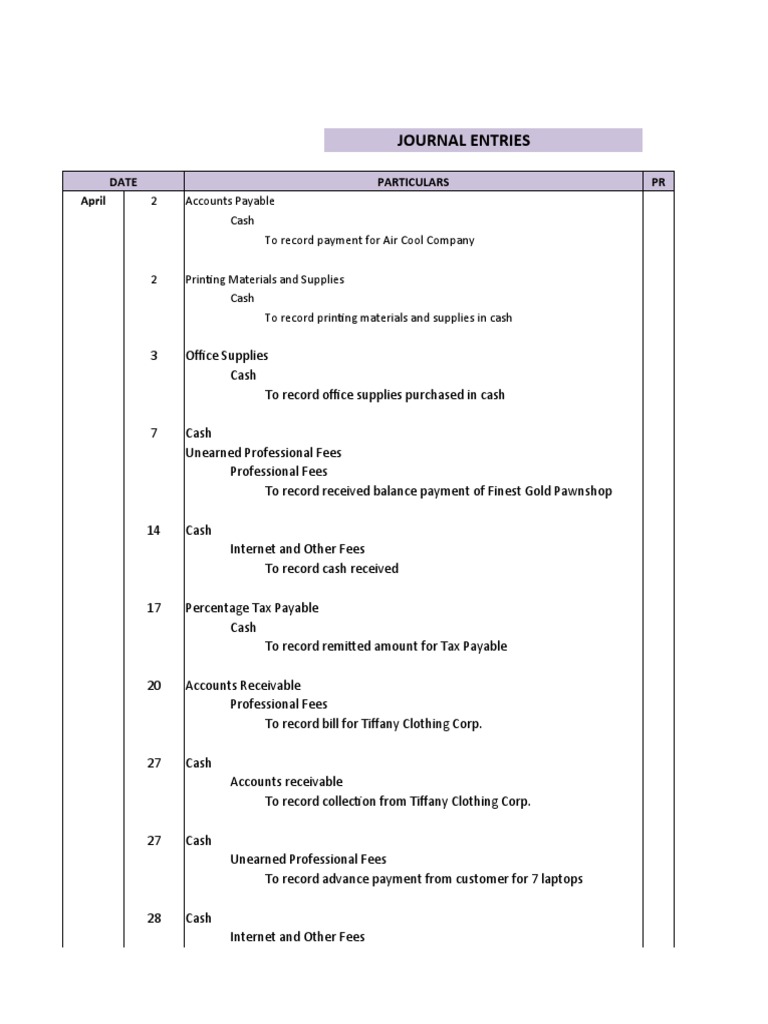 JOURNAL ENTRIES

| DATE | | PARTICULARS | PR |
|---|---|---|---|
| April | 2 | Accounts Payable | |
| | | Cash | |
| | | To record payment for Air Cool Company | |
| | 2 | Printing Materials and Supplies | |
| | | Cash | |
| | | To record printing materials and supplies in cash | |
| | 3 | Office Supplies | |
| | | Cash | |
| | | To record office supplies purchased in cash | |
| | 7 | Cash | |
| | | Unearned Professional Fees | |
| | | Professional Fees | |
| | | To record received balance payment of Finest Gold Pawnshop | |
| | 14 | Cash | |
| | | Internet and Other Fees | |
| | | To record cash received | |
| | 17 | Percentage Tax Payable | |
| | | Cash | |
| | | To record remitted amount for Tax Payable | |
| | 20 | Accounts Receivable | |
| | | Professional Fees | |
| | | To record bill for Tiffany Clothing Corp. | |
| | 27 | Cash | |
| | | Accounts receivable | |
| | | To record collection from Tiffany Clothing Corp. | |
| | 27 | Cash | |
| | | Unearned Professional Fees | |
| | | To record advance payment from customer for 7 laptops | |
| | 28 | Cash | |
| | | Internet and Other Fees | |